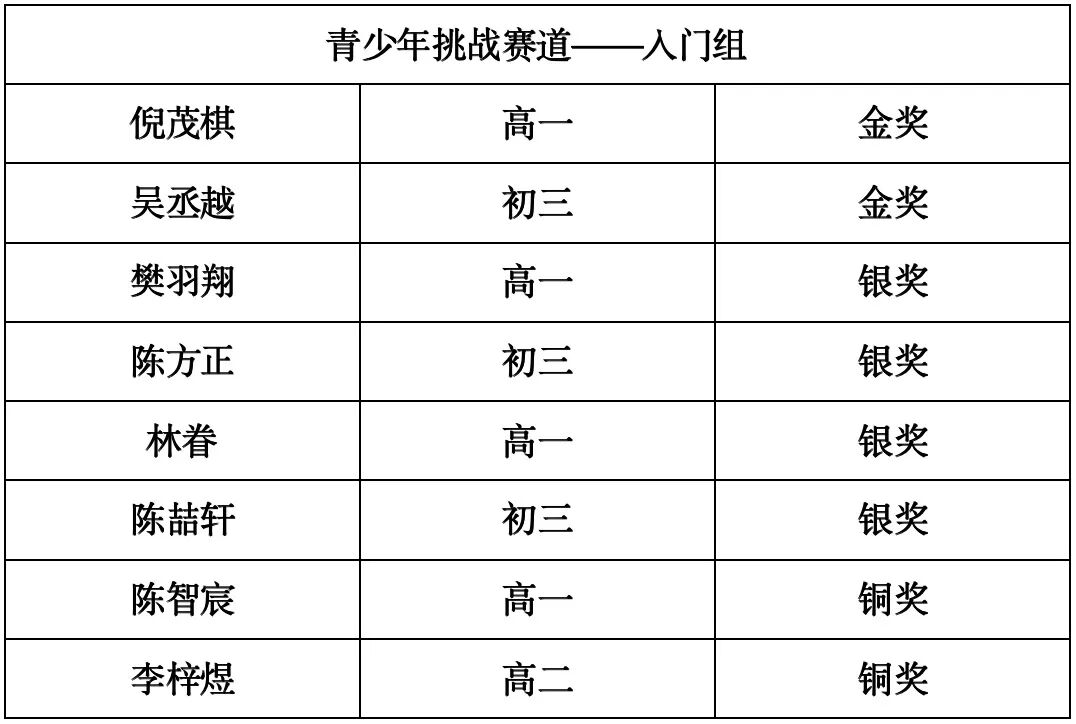 | 青少年挑战赛道——入门组 | | |
|---|---|---|
| 倪茂棋 | 高一 | 金奖 |
| 吴丞越 | 初三 | 金奖 |
| 樊羽翔 | 高一 | 银奖 |
| 陈方正 | 初三 | 银奖 |
| 林眷 | 高一 | 银奖 |
| 陈喆轩 | 初三 | 银奖 |
| 陈智宸 | 高一 | 铜奖 |
| 李梓煜 | 高二 | 铜奖 |